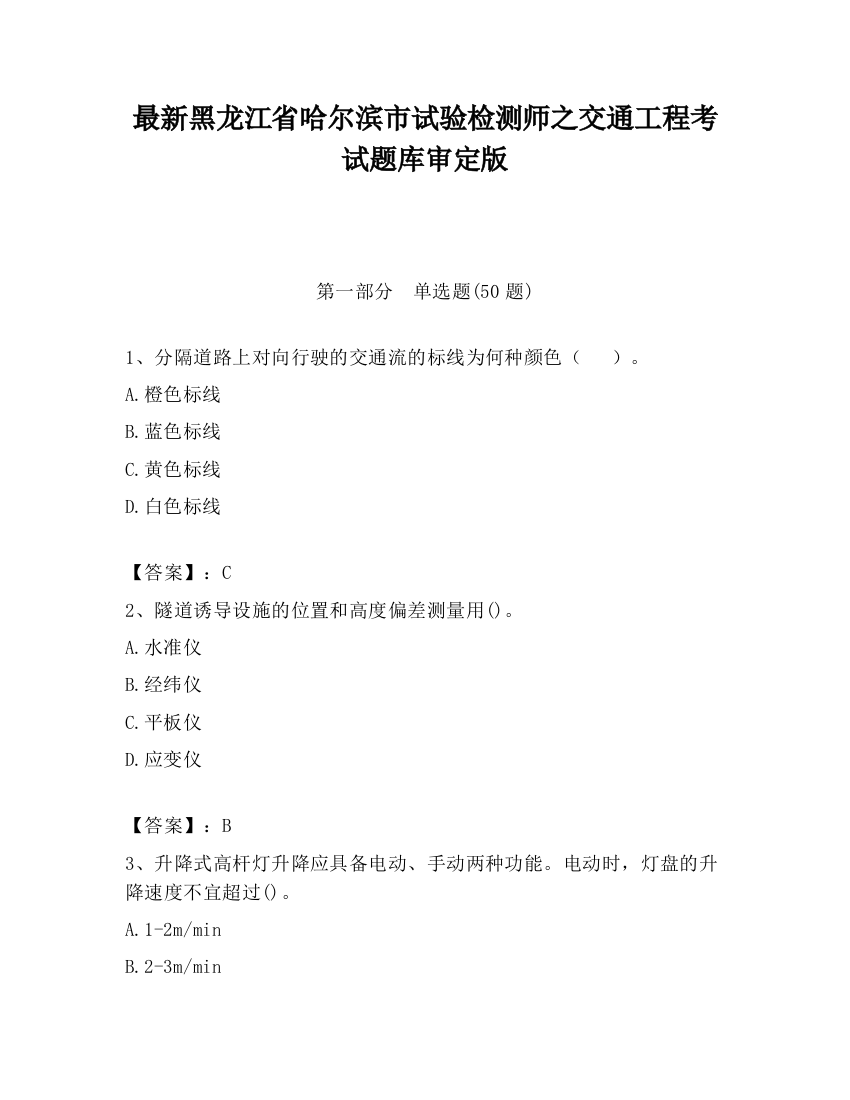 最新黑龙江省哈尔滨市试验检测师之交通工程考试题库审定版

第一部分　单选题(50 题)

1、分隔道路上对向行驶的交通流的标线为何种颜色（　　）。

A.橙色标线

B.蓝色标线

C.黄色标线

D.白色标线

【答案】：C

2、隧道诱导设施的位置和高度偏差测量用()。

A.水准仪

B.经纬仪

C.平板仪

D.应变仪

【答案】：B

3、升降式高杆灯升降应具备电动、手动两种功能。电动时，灯盘的升降速度不宜超过()。

A.1-2m/min

B.2-3m/min